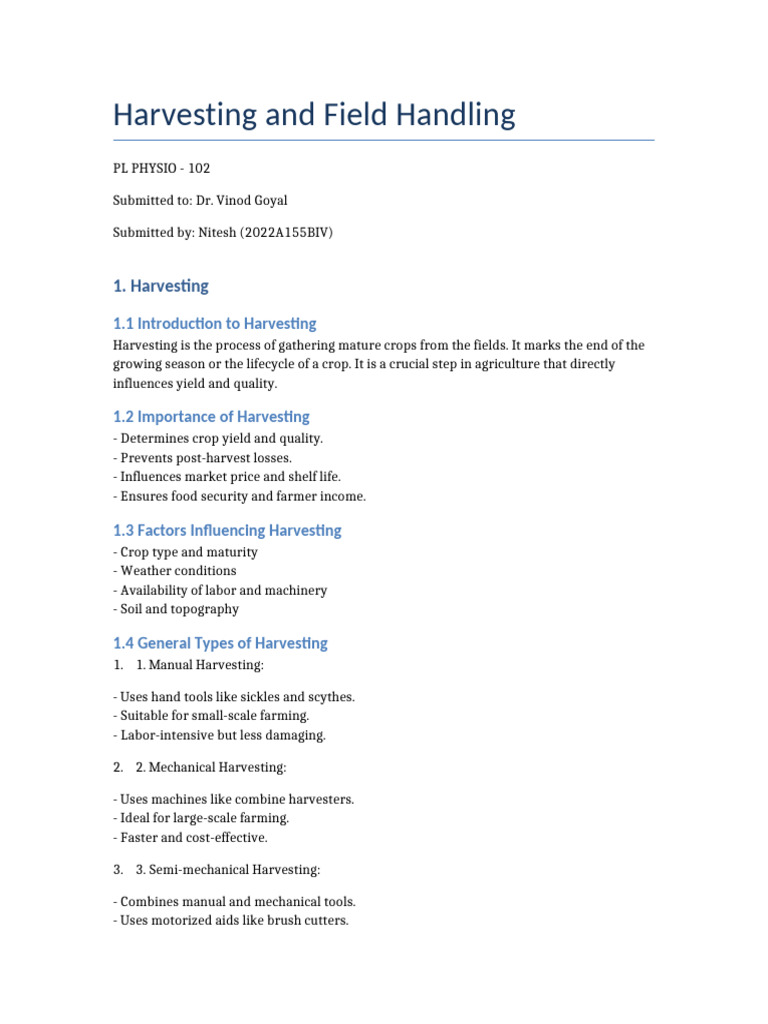 Harvesting and Field Handling

PL PHYSIO - 102

Submitted to: Dr. Vinod Goyal

Submitted by: Nitesh (2022A155BIV)

1. Harvesting

1.1 Introduction to Harvesting

Harvesting is the process of gathering mature crops from the fields. It marks the end of the growing season or the lifecycle of a crop. It is a crucial step in agriculture that directly influences yield and quality.

1.2 Importance of Harvesting

- Determines crop yield and quality.
- Prevents post-harvest losses.
- Influences market price and shelf life.
- Ensures food security and farmer income.

1.3 Factors Influencing Harvesting

- Crop type and maturity
- Weather conditions
- Availability of labor and machinery
- Soil and topography

1.4 General Types of Harvesting

1. 1. Manual Harvesting:

- Uses hand tools like sickles and scythes.
- Suitable for small-scale farming.
- Labor-intensive but less damaging.

2. 2. Mechanical Harvesting:

- Uses machines like combine harvesters.
- Ideal for large-scale farming.
- Faster and cost-effective.

3. 3. Semi-mechanical Harvesting:

- Combines manual and mechanical tools.
- Uses motorized aids like brush cutters.